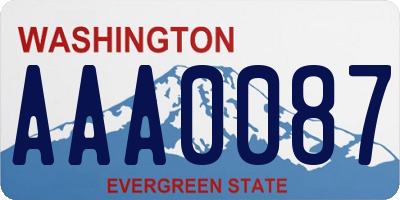 WASHINGTON
AAA0087
EVERGREEN STATE